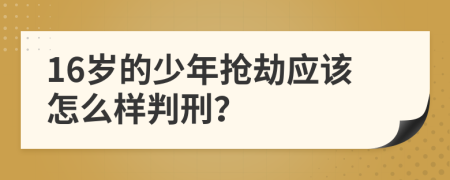 16岁的少年抢劫应该怎么样判刑?